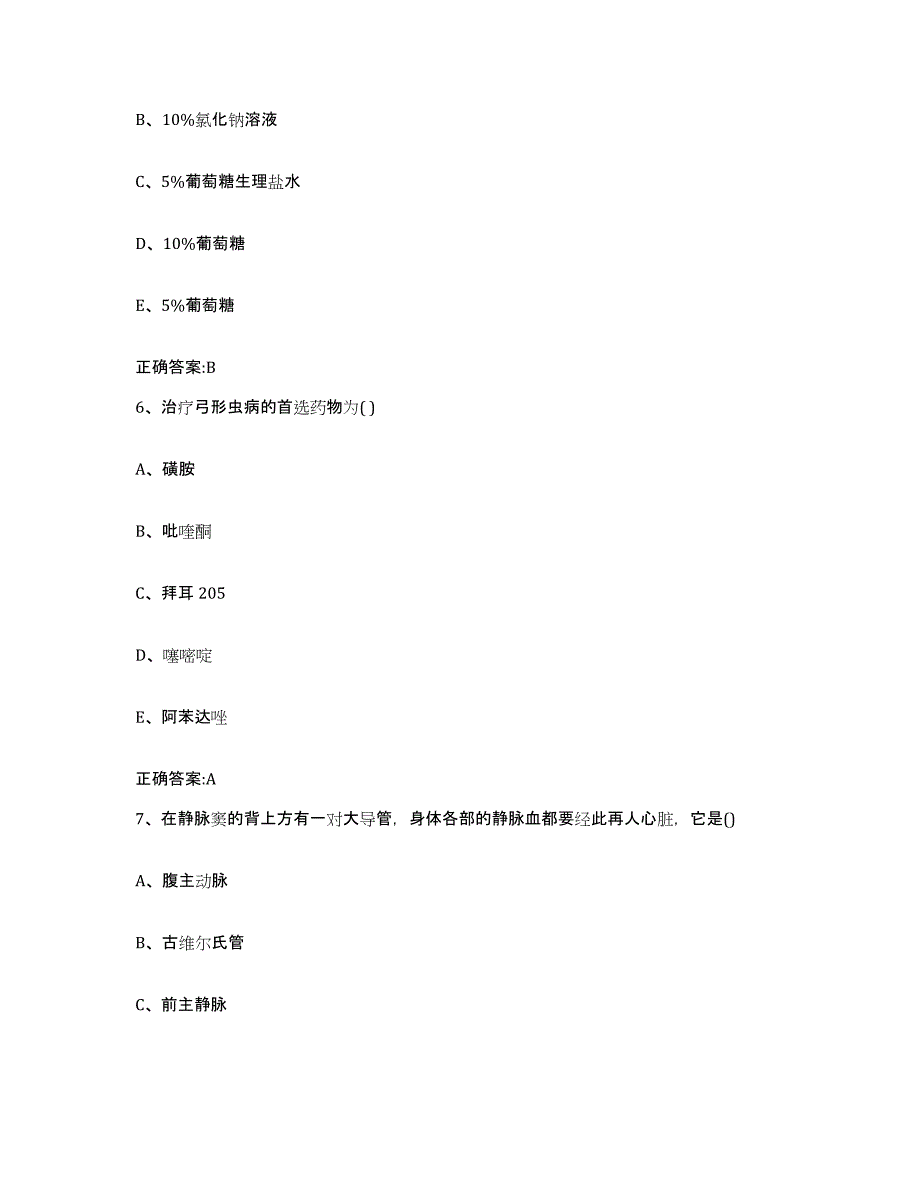 B、10%氯化钠溶液

C、5%葡萄糖生理盐水

D、10%葡萄糖

E、5%葡萄糖

正确答案:B

6、治疗弓形虫病的首选药物为( )

A、磺胺

B、吡喹酮

C、拜耳 205

D、噻嘧啶

E、阿苯达唑

正确答案:A

7、在静脉窦的背上方有一对大导管，身体各部的静脉血都要经此再人心脏，它是()

A、腹主动脉

B、古维尔氏管

C、前主静脉